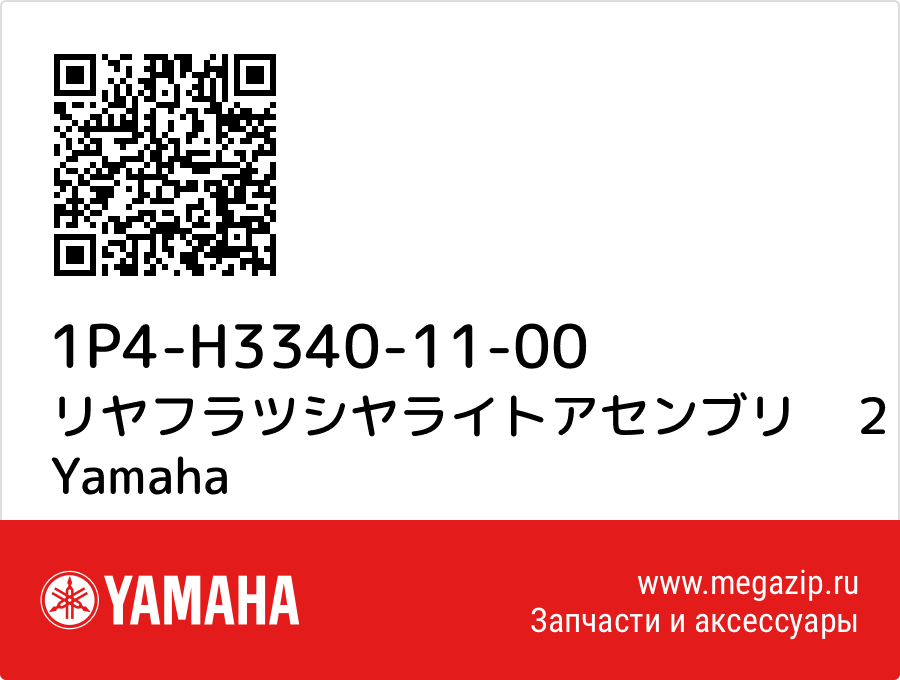 1P4-H3340-11-00
リヤフラツシヤライトアセンブリ　2
Yamaha

YAMAHA

www.megazip.ru
Запчасти и аксессуары